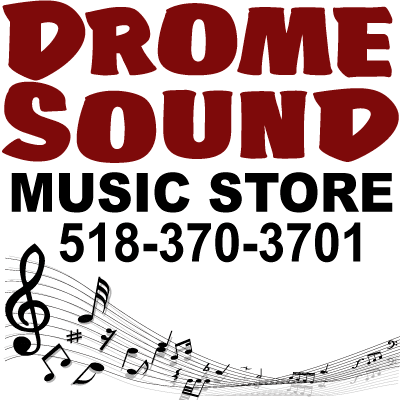 DROME SOUND
MUSIC STORE
518-370-3701